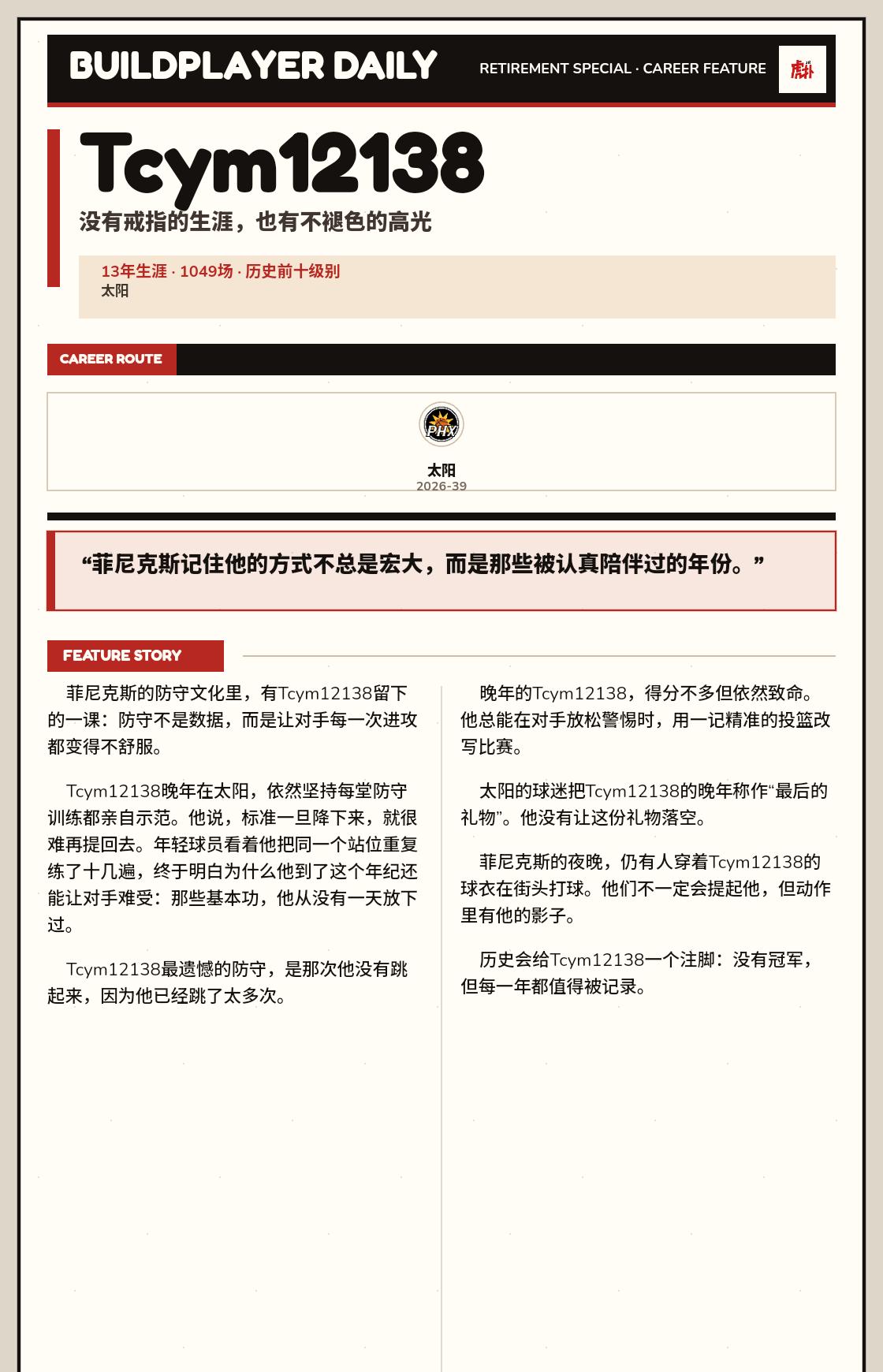 BUILDPLAYER DAILY

RETIREMENT SPECIAL · CAREER FEATURE

虎扑

Tcym12138

没有戒指的生涯，也有不褪色的高光

13年生涯 · 1049场 · 历史前十级别
太阳

CAREER ROUTE

PHX

太阳
2026-39

“菲尼克斯记住他的方式不总是宏大，而是那些被认真陪伴过的年份。”

FEATURE STORY

菲尼克斯的防守文化里，有Tcym12138留下的一课：防守不是数据，而是让对手每一次进攻都变得不舒服。

Tcym12138晚年在太阳，依然坚持每堂防守训练都亲自示范。他说，标准一旦降下来，就很难再提回去。年轻球员看着他把同一个站位重复练了十几遍，终于明白为什么他到了这个年纪还能让对手难受：那些基本功，他从没有一天放下过。

Tcym12138最遗憾的防守，是那次他没有跳起来，因为他已经跳了太多次。

晚年的Tcym12138，得分不多但依然致命。他总能在对手放松警惕时，用一记精准的投篮改写比赛。

太阳的球迷把Tcym12138的晚年称作“最后的礼物”。他没有让这份礼物落空。

菲尼克斯的夜晚，仍有人穿着Tcym12138的球衣在街头打球。他们不一定会提起他，但动作里有他的影子。

历史会给Tcym12138一个注脚：没有冠军，但每一年都值得被记录。